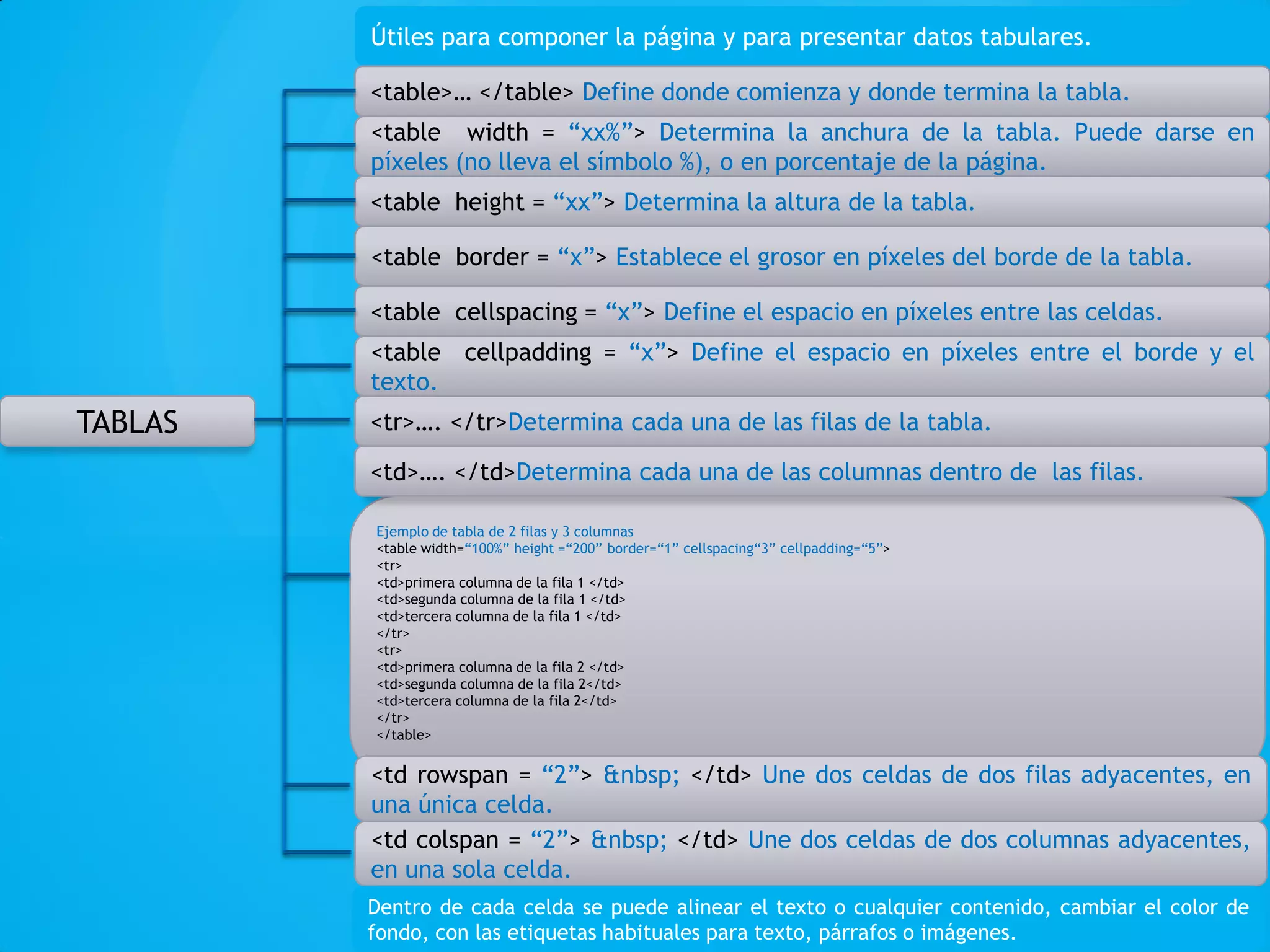 Útiles para componer la página y para presentar datos tabulares.

TABLAS

<table>… </table> Define donde comienza y donde termina la tabla.

<table width = “xx%”> Determina la anchura de la tabla. Puede darse en píxeles (no lleva el símbolo %), o en porcentaje de la página.

<table height = “xx”> Determina la altura de la tabla.

<table border = “x”> Establece el grosor en píxeles del borde de la tabla.

<table cellspacing = “x”> Define el espacio en píxeles entre las celdas.

<table cellpadding = “x”> Define el espacio en píxeles entre el borde y el texto.

<tr>…. </tr>Determina cada una de las filas de la tabla.

<td>…. </td>Determina cada una de las columnas dentro de las filas.

Ejemplo de tabla de 2 filas y 3 columnas
<table width=“100%” height =“200” border=“1” cellspacing“3” cellpadding=“5”>
<tr>
<td>primera columna de la fila 1 </td>
<td>segunda columna de la fila 1 </td>
<td>tercera columna de la fila 1 </td>
</tr>
<tr>
<td>primera columna de la fila 2 </td>
<td>segunda columna de la fila 2</td>
<td>tercera columna de la fila 2</td>
</tr>
</table>

<td rowspan = “2”> &nbsp; </td> Une dos celdas de dos filas adyacentes, en una única celda.

<td colspan = “2”> &nbsp; </td> Une dos celdas de dos columnas adyacentes, en una sola celda.

Dentro de cada celda se puede alinear el texto o cualquier contenido, cambiar el color de fondo, con las etiquetas habituales para texto, párrafos o imágenes.